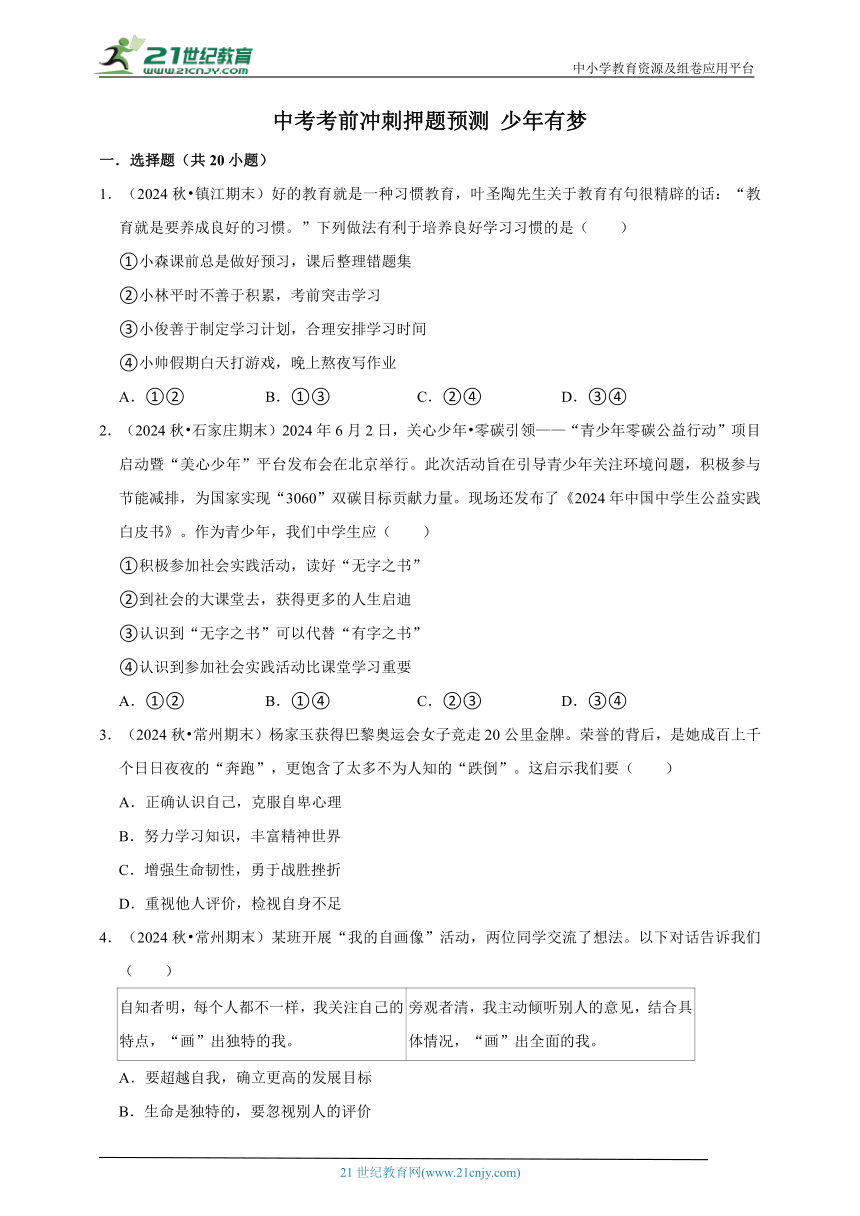 21世纪教育
www.21cnjy.com

中小学教育资源及组卷应用平台

中考考前冲刺押题预测 少年有梦

一．选择题（共 20 小题）

1．（2024 秋•镇江期末）好的教育就是一种习惯教育，叶圣陶先生关于教育有句很精辟的话：“教育就是要养成良好的习惯。”下列做法有利于培养良好学习习惯的是（　　）

①小森课前总是做好预习，课后整理错题集

②小林平时不善于积累，考前突击学习

③小俊善于制定学习计划，合理安排学习时间

④小帅假期白天打游戏，晚上熬夜写作业

A．①②　　B．①③　　C．②④　　D．③④

2．（2024 秋•石家庄期末）2024 年 6 月 2 日，关心少年•零碳引领——“青少年零碳公益行动”项目启动暨“美心少年”平台发布会在北京举行。此次活动旨在引导青少年关注环境问题，积极参与节能减排，为国家实现“3060”双碳目标贡献力量。现场还发布了《2024 年中国中学生公益实践白皮书》。作为青少年，我们中学生应（　　）

①积极参加社会实践活动，读好“无字之书”

②到社会的大课堂去，获得更多的人生启迪

③认识到“无字之书”可以代替“有字之书”

④认识到参加社会实践活动比课堂学习重要

A．①②　　B．①④　　C．②③　　D．③④

3．（2024 秋•常州期末）杨家玉获得巴黎奥运会女子竞走 20 公里金牌。荣誉的背后，是她成百上千个日日夜夜的“奔跑”，更饱含了太多不为人知的“跌倒”。这启示我们要（　　）

A．正确认识自己，克服自卑心理

B．努力学习知识，丰富精神世界

C．增强生命韧性，勇于战胜挫折

D．重视他人评价，检视自身不足

4．（2024 秋•常州期末）某班开展“我的自画像”活动，两位同学交流了想法。以下对话告诉我们（　　）

| 自知者明，每个人都不一样，我关注自己的特点，“画”出独特的我。 | 旁观者清，我主动倾听别人的意见，结合具体情况，“画”出全面的我。 |
|---|---|

A．要超越自我，确立更高的发展目标

B．生命是独特的，要忽视别人的评价

21 世纪教育网(www.21cnjy.com)